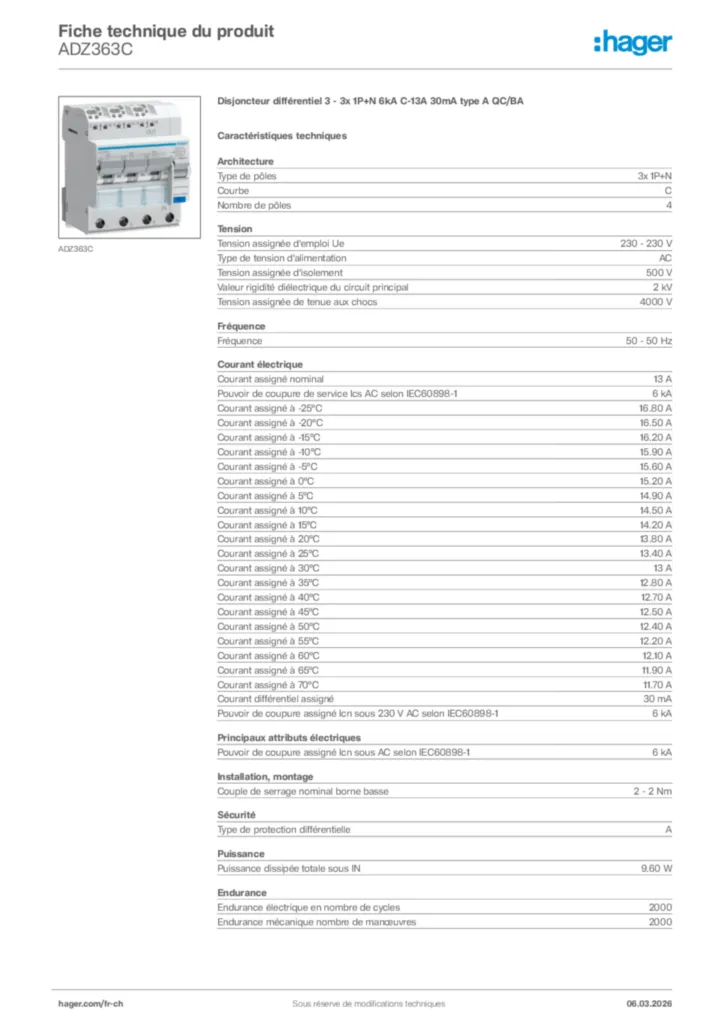 Fiche technique du produit
ADZ363C

:hager

ADZ363C

Disjoncteur différentiel 3 - 3x 1P+N 6kA C-13A 30mA type A QC/BA

Caractéristiques techniques

Architecture

| | |
|---|---|
| Type de pôles | 3x 1P+N |
| Courbe | C |
| Nombre de pôles | 4 |

Tension

| | |
|---|---|
| Tension assignée d'emploi Ue | 230 - 230 V |
| Type de tension d'alimentation | AC |
| Tension assignée d'isolement | 500 V |
| Valeur rigidité diélectrique du circuit principal | 2 kV |
| Tension assignée de tenue aux chocs | 4000 V |

Fréquence

| | |
|---|---|
| Fréquence | 50 - 50 Hz |

Courant électrique

| | |
|---|---|
| Courant assigné nominal | 13 A |
| Pouvoir de coupure de service Ics AC selon IEC60898-1 | 6 kA |
| Courant assigné à -25°C | 16.80 A |
| Courant assigné à -20°C | 16.50 A |
| Courant assigné à -15°C | 16.20 A |
| Courant assigné à -10°C | 15.90 A |
| Courant assigné à -5°C | 15.60 A |
| Courant assigné à 0°C | 15.20 A |
| Courant assigné à 5°C | 14.90 A |
| Courant assigné à 10°C | 14.50 A |
| Courant assigné à 15°C | 14.20 A |
| Courant assigné à 20°C | 13.80 A |
| Courant assigné à 25°C | 13.40 A |
| Courant assigné à 30°C | 13 A |
| Courant assigné à 35°C | 12.80 A |
| Courant assigné à 40°C | 12.70 A |
| Courant assigné à 45°C | 12.50 A |
| Courant assigné à 50°C | 12.40 A |
| Courant assigné à 55°C | 12.20 A |
| Courant assigné à 60°C | 12.10 A |
| Courant assigné à 65°C | 11.90 A |
| Courant assigné à 70°C | 11.70 A |
| Courant différentiel assigné | 30 mA |
| Pouvoir de coupure assigné Icn sous 230 V AC selon IEC60898-1 | 6 kA |

Principaux attributs électriques

| | |
|---|---|
| Pouvoir de coupure assigné Icn sous AC selon IEC60898-1 | 6 kA |

Installation, montage

| | |
|---|---|
| Couple de serrage nominal borne basse | 2 - 2 Nm |

Sécurité

| | |
|---|---|
| Type de protection différentielle | A |

Puissance

| | |
|---|---|
| Puissance dissipée totale sous IN | 9.60 W |

Endurance

| | |
|---|---|
| Endurance électrique en nombre de cycles | 2000 |
| Endurance mécanique nombre de manœuvres | 2000 |

hager.com/fr-ch
Sous réserve de modifications techniques
06.03.2026